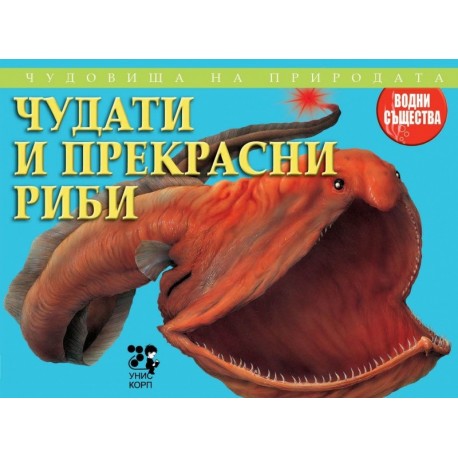 ЧУДОВИЩА НА ПРИРОДАТА

ЧУДАТИ И ПРЕКРАСНИ РИБИ

ВОДНИ СЪЩЕСТВА

УНИС КОРП